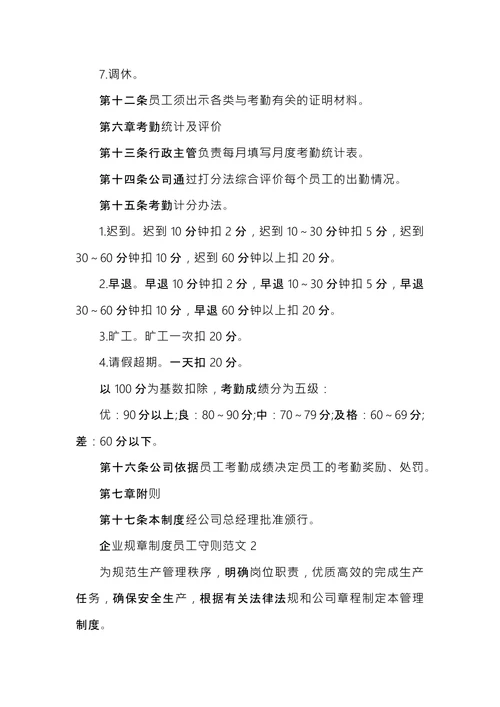 7.调休。

第十二条员工须出示各类与考勤有关的证明材料。

第六章考勤统计及评价

第十三条行政主管负责每月填写月度考勤统计表。

第十四条公司通过打分法综合评价每个员工的出勤情况。

第十五条考勤计分办法。

1.迟到。迟到 10 分钟扣 2 分，迟到 10～30 分钟扣 5 分，迟到 30～60 分钟扣 10 分，迟到 60 分钟以上扣 20 分。

2.早退。早退 10 分钟扣 2 分，早退 10～30 分钟扣 5 分，早退 30～60 分钟扣 10 分，早退 60 分钟以上扣 20 分。

3.旷工。旷工一次扣 20 分。

4.请假超期。一天扣 20 分。

以 100 分为基数扣除，考勤成绩分为五级：

优：90 分以上;良：80～90 分;中：70～79 分;及格：60～69 分;差：60 分以下。

第十六条公司依据员工考勤成绩决定员工的考勤奖励、处罚。

第七章附则

第十七条本制度经公司总经理批准颁行。

企业规章制度员工守则范文 2

为规范生产管理秩序，明确岗位职责，优质高效的完成生产任务，确保安全生产，根据有关法律法规和公司章程制定本管理制度。